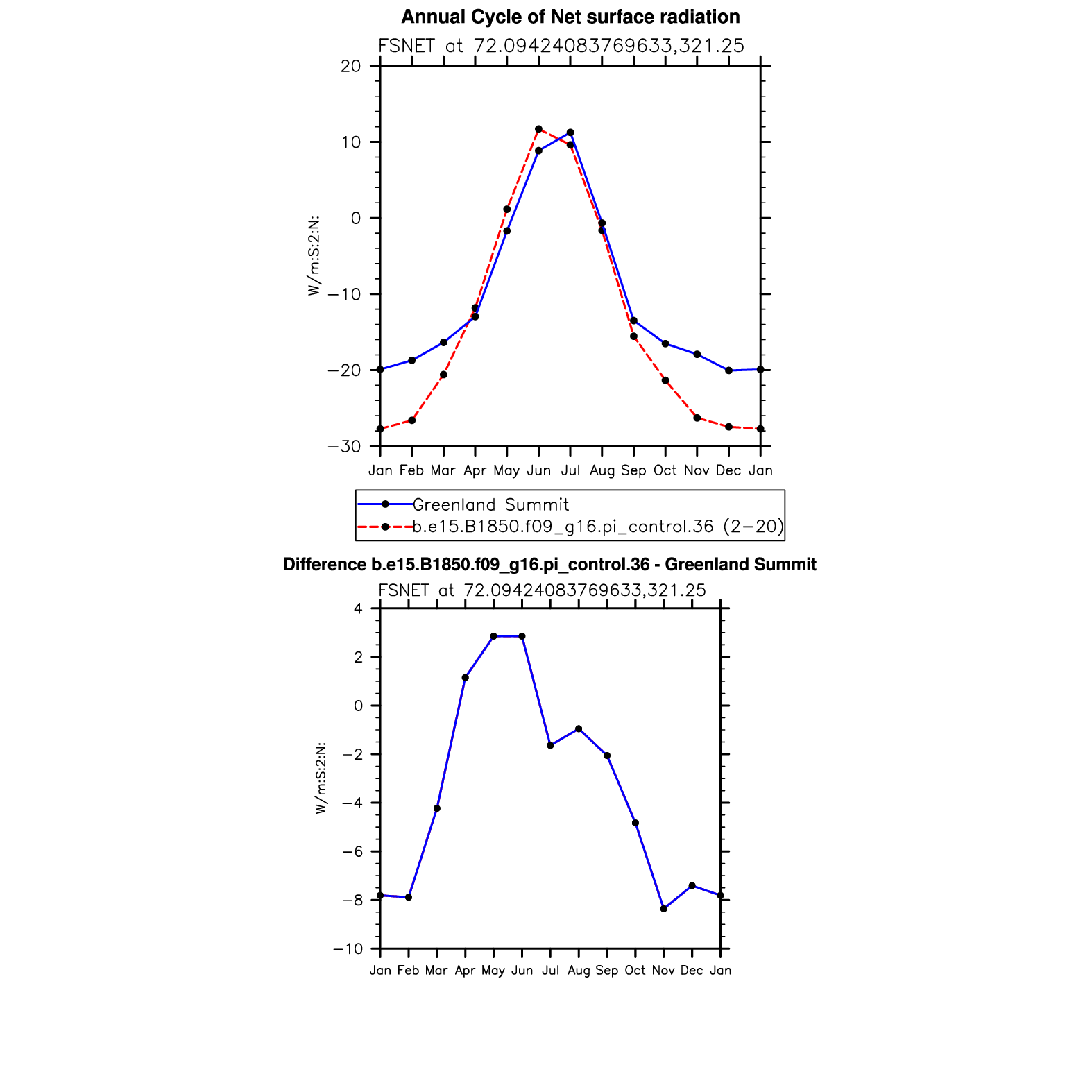 Annual Cycle of Net surface radiation

FSNET at 72.09424083769633,321.25

20
10
0
−10
−20
−30

W/m:S:2:N:

Jan Feb Mar Apr May Jun Jul Aug Sep Oct Nov Dec Jan

Greenland Summit
b.e15.B1850.f09_g16.pi_control.36 (2−20)

Difference b.e15.B1850.f09_g16.pi_control.36 - Greenland Summit

FSNET at 72.09424083769633,321.25

4
2
0
−2
−4
−6
−8
−10

W/m:S:2:N:

Jan Feb Mar Apr May Jun Jul Aug Sep Oct Nov Dec Jan